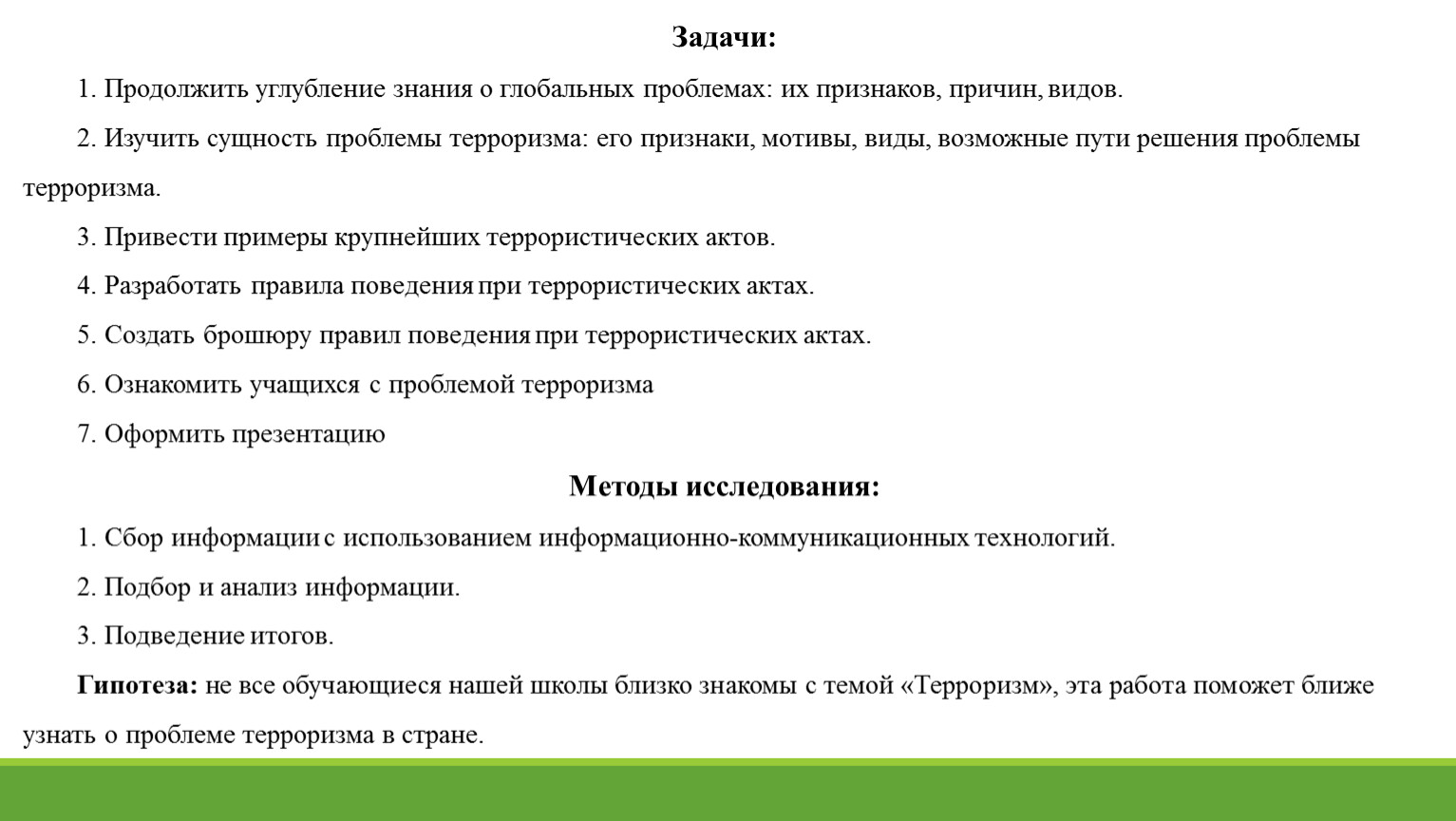 Задачи:

1. Продолжить углубление знания о глобальных проблемах: их признаков, причин, видов.

2. Изучить сущность проблемы терроризма: его признаки, мотивы, виды, возможные пути решения проблемы терроризма.

3. Привести примеры крупнейших террористических актов.

4. Разработать правила поведения при террористических актах.

5. Создать брошюру правил поведения при террористических актах.

6. Ознакомить учащихся с проблемой терроризма

7. Оформить презентацию

Методы исследования:

1. Сбор информации с использованием информационно-коммуникационных технологий.

2. Подбор и анализ информации.

3. Подведение итогов.

Гипотеза: не все обучающиеся нашей школы близко знакомы с темой «Терроризм», эта работа поможет ближе узнать о проблеме терроризма в стране.